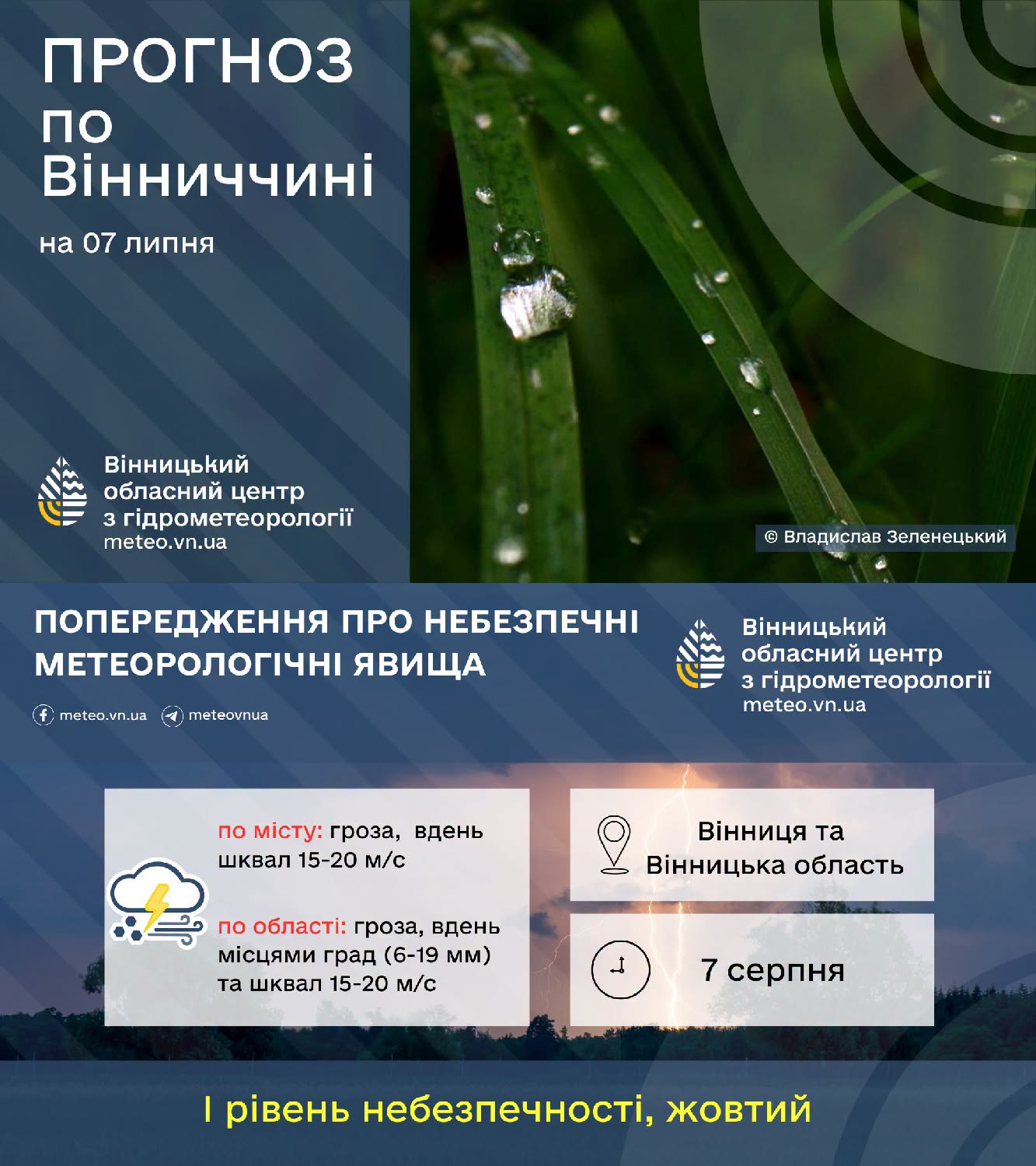 ПРОГНОЗ по Вінниччині

на 07 липня

Вінницький обласний центр з гідрометеорології
meteo.vn.ua

© Владислав Зеленецький

ПОПЕРЕДЖЕННЯ ПРО НЕБЕЗПЕЧНІ МЕТЕОРОЛОГІЧНІ ЯВИЩА

meteo.vn.ua meteovnua

Вінницький обласний центр з гідрометеорології
meteo.vn.ua

по місту: гроза, вдень шквал 15-20 м/с

по області: гроза, вдень місцями град (6-19 мм) та шквал 15-20 м/с

Вінниця та Вінницька область

7 серпня

I рівень небезпечності, жовтий